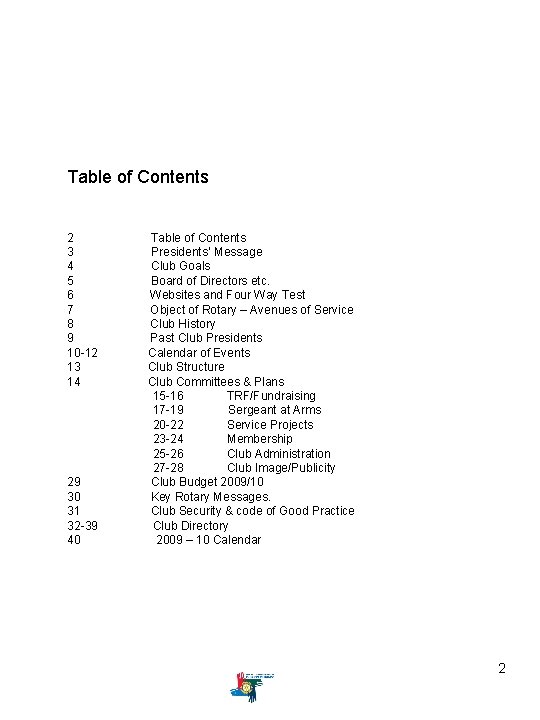 Table of Contents

2 Table of Contents
3 Presidents' Message
4 Club Goals
5 Board of Directors etc.
6 Websites and Four Way Test
7 Object of Rotary – Avenues of Service
8 Club History
9 Past Club Presidents
10-12 Calendar of Events
13 Club Structure
14 Club Committees & Plans
15-16 TRF/Fundraising
17-19 Sergeant at Arms
20-22 Service Projects
23-24 Membership
25-26 Club Administration
27-28 Club Image/Publicity
29 Club Budget 2009/10
30 Key Rotary Messages.
31 Club Security & code of Good Practice
32-39 Club Directory
40 2009 – 10 Calendar

2